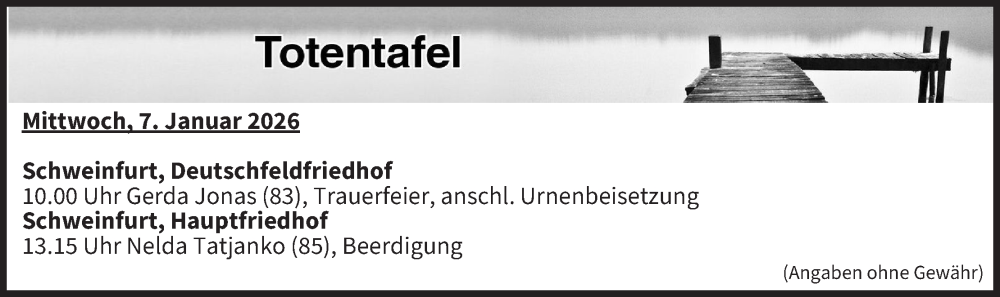 Totentafel

Mittwoch, 7. Januar 2026

Schweinfurt, Deutschfeldfriedhof
10.00 Uhr Gerda Jonas (83), Trauerfeier, anschl. Urnenbeisetzung
Schweinfurt, Hauptfriedhof
13.15 Uhr Nelda Tatjanko (85), Beerdigung

(Angaben ohne Gewähr)